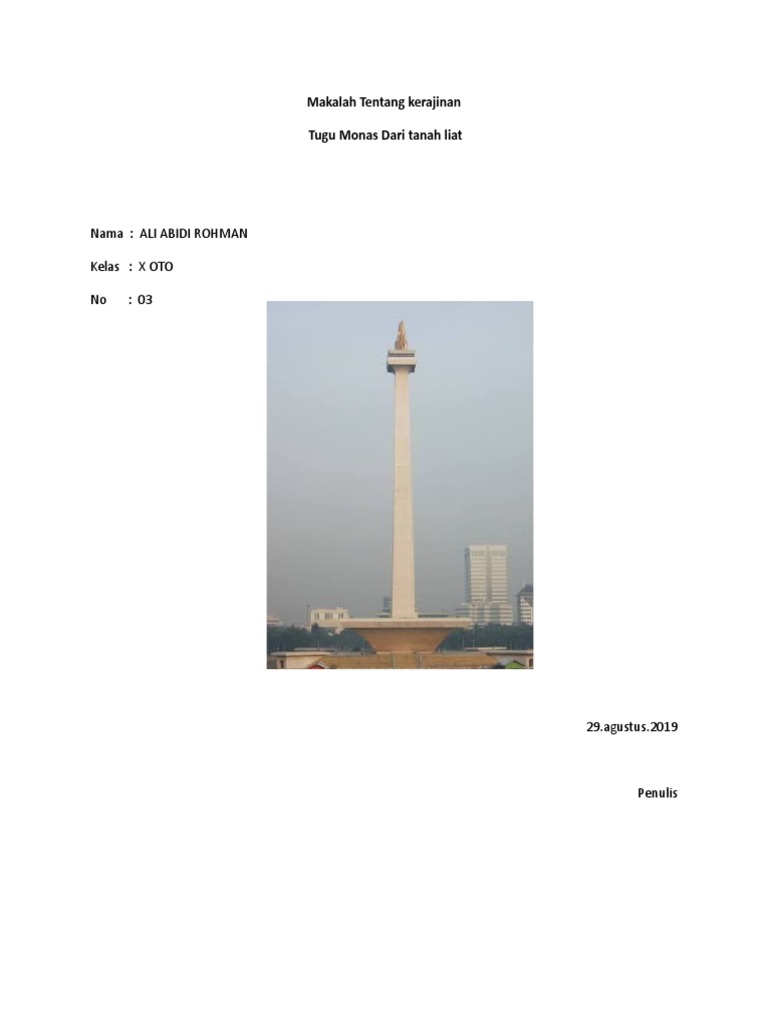 Makalah Tentang kerajinan

Tugu Monas Dari tanah liat

Nama : ALI ABIDI ROHMAN

Kelas : X OTO

No : 03

29.agustus.2019

Penulis